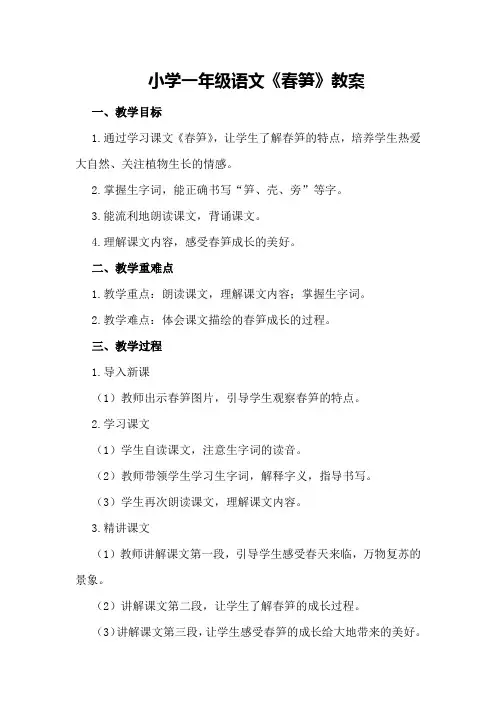 小学一年级语文《春笋》教案

一、教学目标

1.通过学习课文《春笋》，让学生了解春笋的特点，培养学生热爱大自然、关注植物生长的情感。

2.掌握生字词，能正确书写“笋、壳、旁”等字。

3.能流利地朗读课文，背诵课文。

4.理解课文内容，感受春笋成长的美好。

二、教学重难点

1.教学重点：朗读课文，理解课文内容；掌握生字词。

2.教学难点：体会课文描绘的春笋成长的过程。

三、教学过程

1.导入新课

（1）教师出示春笋图片，引导学生观察春笋的特点。

2.学习课文

（1）学生自读课文，注意生字词的读音。

（2）教师带领学生学习生字词，解释字义，指导书写。

（3）学生再次朗读课文，理解课文内容。

3.精讲课文

（1）教师讲解课文第一段，引导学生感受春天来临，万物复苏的景象。

（2）讲解课文第二段，让学生了解春笋的成长过程。

（3）讲解课文第三段，让学生感受春笋的成长给大地带来的美好。